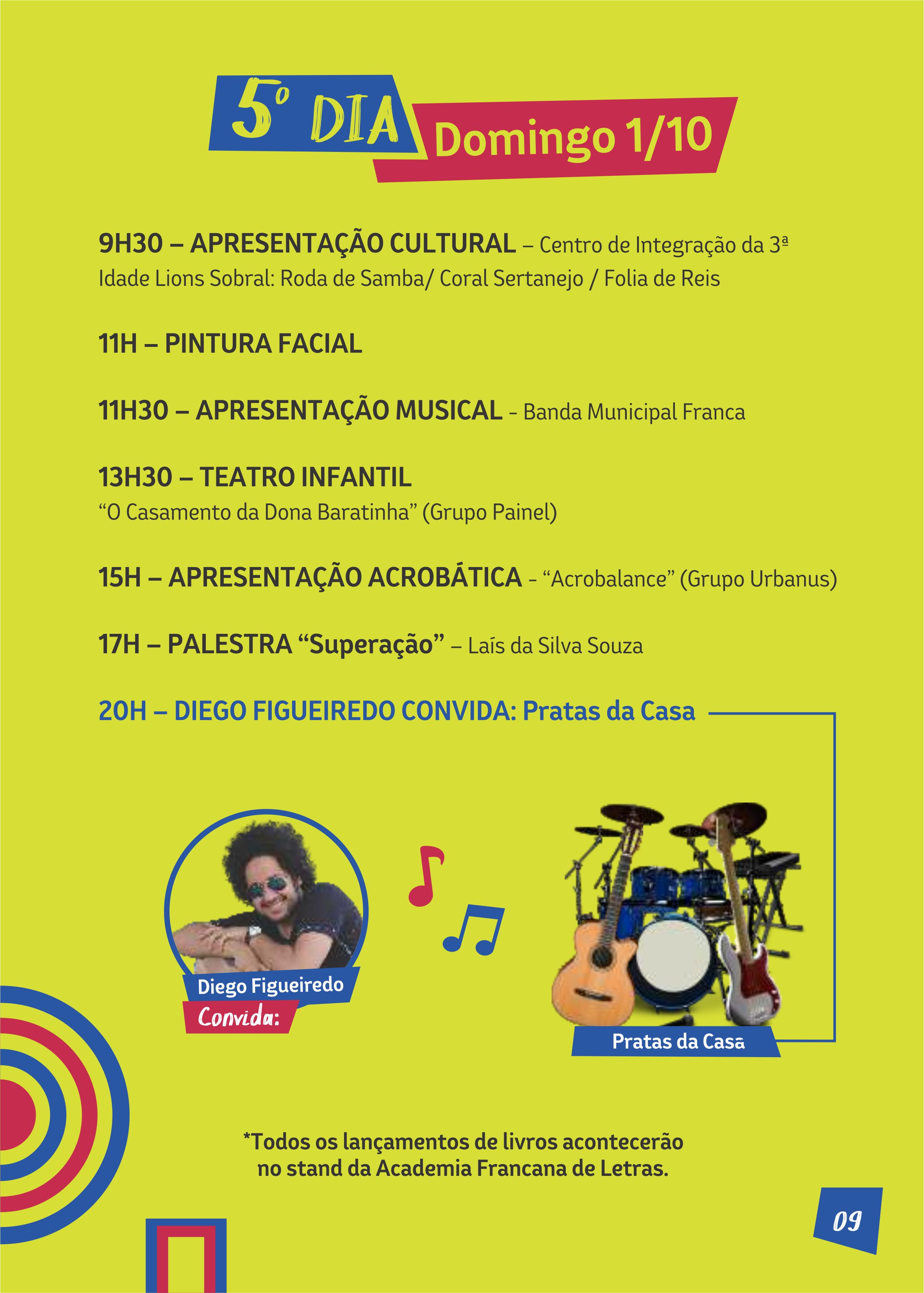 5º DIA Domingo 1/10

9H30 – APRESENTAÇÃO CULTURAL – Centro de Integração da 3ª Idade Lions Sobral: Roda de Samba/ Coral Sertanejo / Folia de Reis

11H – PINTURA FACIAL

11H30 – APRESENTAÇÃO MUSICAL - Banda Municipal Franca

13H30 – TEATRO INFANTIL
“O Casamento da Dona Baratinha” (Grupo Painel)

15H – APRESENTAÇÃO ACROBÁTICA - “Acrobalance” (Grupo Urbanus)

17H – PALESTRA “Superação” – Laís da Silva Souza

20H – DIEGO FIGUEIREDO CONVIDA: Pratas da Casa

Diego Figueiredo
Convida:

Pratas da Casa

*Todos os lançamentos de livros acontecerão no stand da Academia Francana de Letras.

09